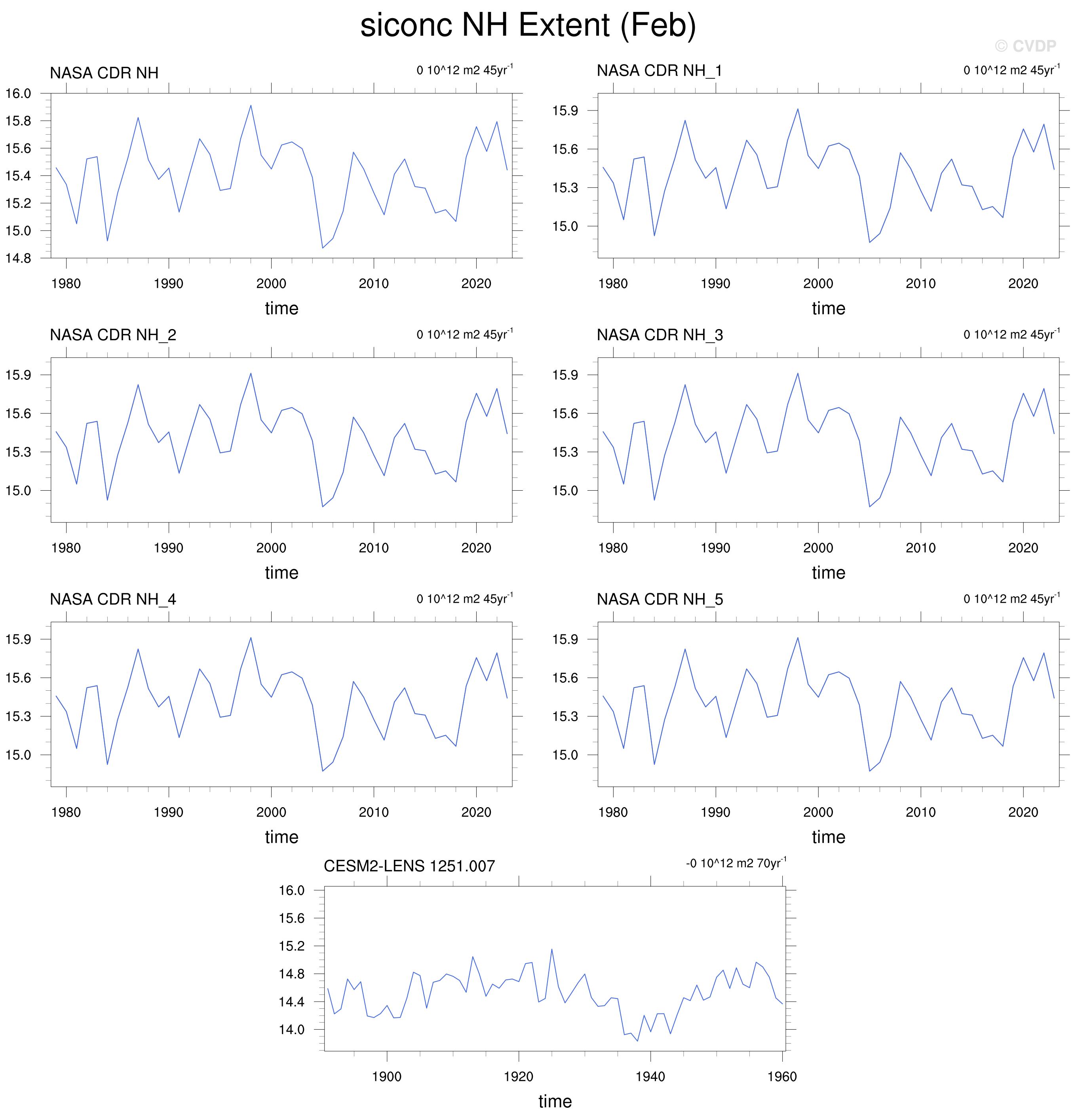 siconc NH Extent (Feb)

© CVDP

NASA CDR NH

0 10^12 m2 45yr$^{-1}$

16.0
15.8
15.6
15.4
15.2
15.0
14.8

1980 1990 2000 2010 2020

time

NASA CDR NH_1

0 10^12 m2 45yr$^{-1}$

15.9
15.6
15.3
15.0

1980 1990 2000 2010 2020

time

NASA CDR NH_2

0 10^12 m2 45yr$^{-1}$

15.9
15.6
15.3
15.0

1980 1990 2000 2010 2020

time

NASA CDR NH_3

0 10^12 m2 45yr$^{-1}$

15.9
15.6
15.3
15.0

1980 1990 2000 2010 2020

time

NASA CDR NH_4

0 10^12 m2 45yr$^{-1}$

15.9
15.6
15.3
15.0

1980 1990 2000 2010 2020

time

NASA CDR NH_5

0 10^12 m2 45yr$^{-1}$

15.9
15.6
15.3
15.0

1980 1990 2000 2010 2020

time

CESM2-LENS 1251.007

-0 10^12 m2 70yr$^{-1}$

16.0
15.6
15.2
14.8
14.4
14.0

1900 1920 1940 1960

time